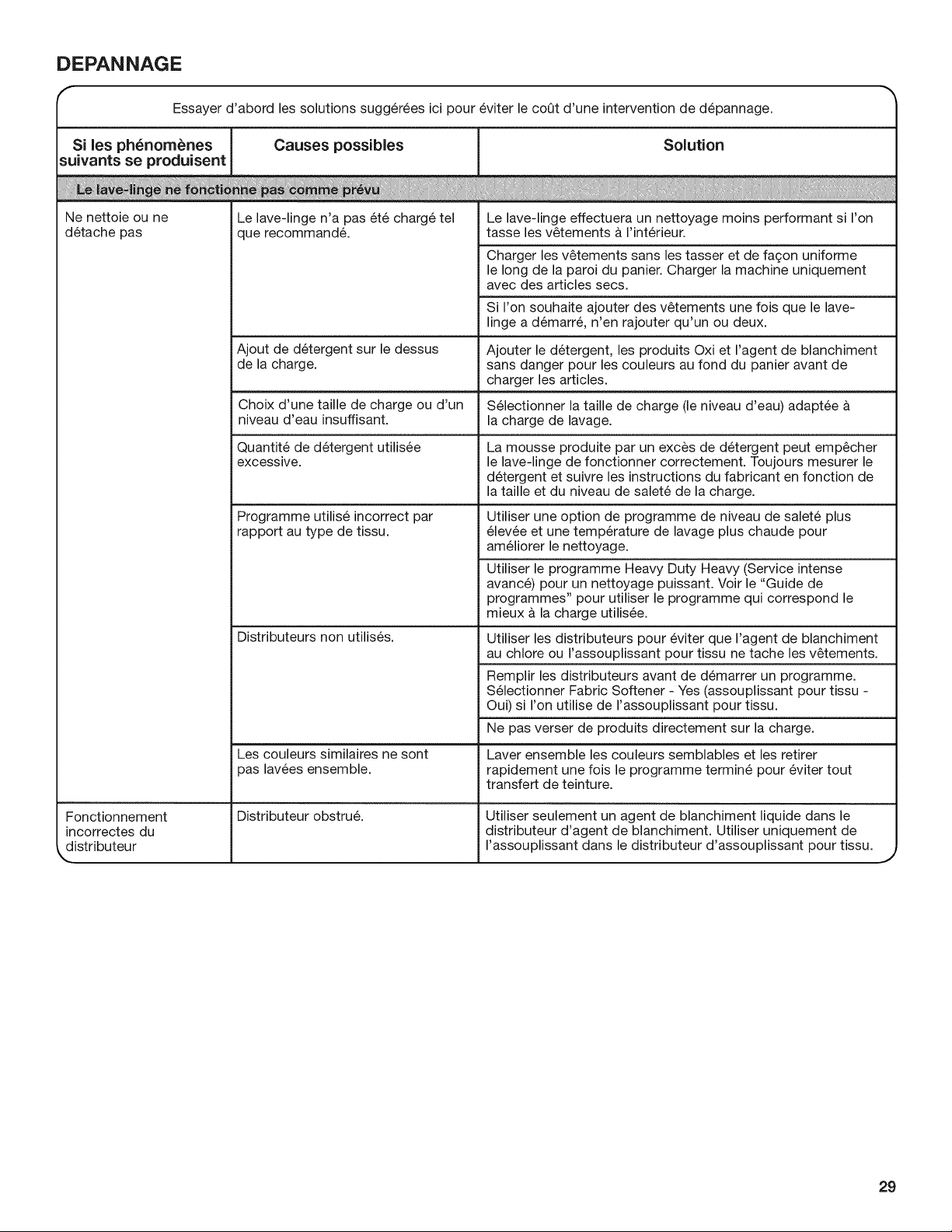 DEPANNAGE

Essayer d'abord les solutions suggérées ici pour éviter le coût d'une intervention de dépannage.

| Si les phénomènes suivants se produisent | Causes possibles | Solution |
|---|---|---|
| Le lave-linge ne fonctionne pas comme prévu | | |
| Ne nettoie ou ne détache pas | Le lave-linge n'a pas été chargé tel que recommandé. | Le lave-linge effectuera un nettoyage moins performant si l'on tasse les vêtements à l'intérieur. |
| | | Charger les vêtements sans les tasser et de façon uniforme le long de la paroi du panier. Charger la machine uniquement avec des articles secs. |
| | | Si l'on souhaite ajouter des vêtements une fois que le lave-linge a démarré, n'en rajouter qu'un ou deux. |
| | Ajout de détergent sur le dessus de la charge. | Ajouter le détergent, les produits Oxi et l'agent de blanchiment sans danger pour les couleurs au fond du panier avant de charger les articles. |
| | Choix d'une taille de charge ou d'un niveau d'eau insuffisant. | Sélectionner la taille de charge (le niveau d'eau) adaptée à la charge de lavage. |
| | Quantité de détergent utilisée excessive. | La mousse produite par un excès de détergent peut empêcher le lave-linge de fonctionner correctement. Toujours mesurer le détergent et suivre les instructions du fabricant en fonction de la taille et du niveau de saleté de la charge. |
| | Programme utilisé incorrect par rapport au type de tissu. | Utiliser une option de programme de niveau de saleté plus élevée et une température de lavage plus chaude pour améliorer le nettoyage. |
| | | Utiliser le programme Heavy Duty Heavy (Service intense avancé) pour un nettoyage puissant. Voir le "Guide de programmes" pour utiliser le programme qui correspond le mieux à la charge utilisée. |
| | Distributeurs non utilisés. | Utiliser les distributeurs pour éviter que l'agent de blanchiment au chlore ou l'assouplissant pour tissu ne tache les vêtements. |
| | | Remplir les distributeurs avant de démarrer un programme. Sélectionner Fabric Softener - Yes (assouplissant pour tissu - Oui) si l'on utilise de l'assouplissant pour tissu. |
| | | Ne pas verser de produits directement sur la charge. |
| | Les couleurs similaires ne sont pas lavées ensemble. | Laver ensemble les couleurs semblables et les retirer rapidement une fois le programme terminé pour éviter tout transfert de teinture. |
| Fonctionnement incorrectes du distributeur | Distributeur obstrué. | Utiliser seulement un agent de blanchiment liquide dans le distributeur d'agent de blanchiment. Utiliser uniquement de l'assouplissant dans le distributeur d'assouplissant pour tissu. |

29